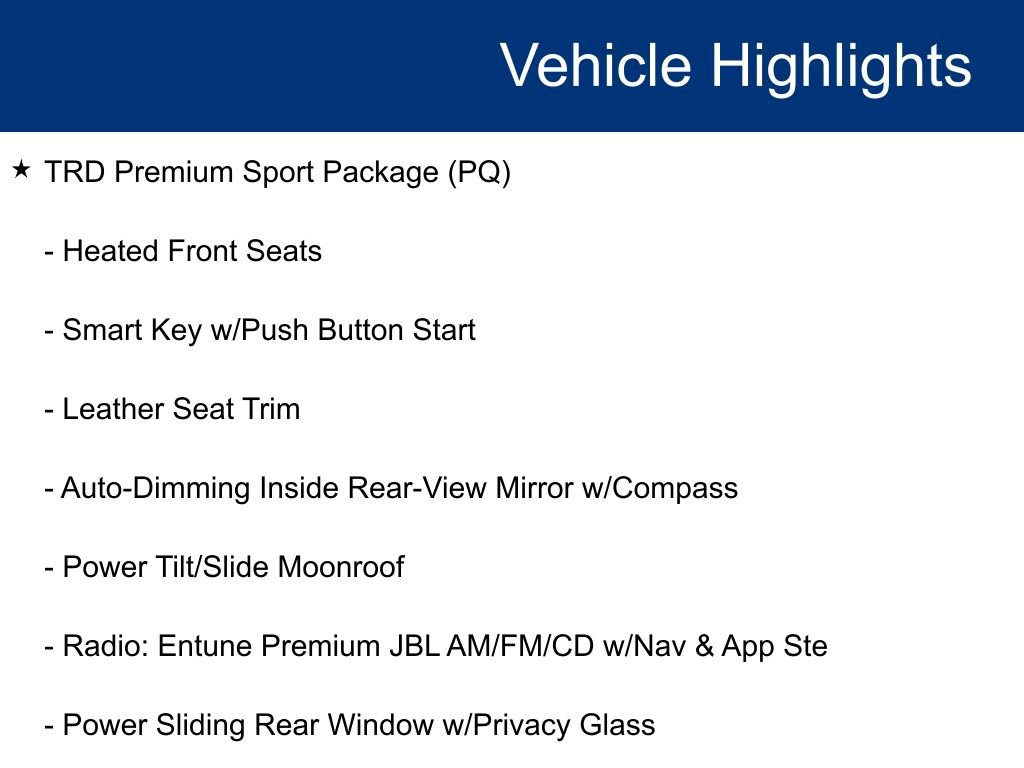 Vehicle Highlights

★ TRD Premium Sport Package (PQ)

- Heated Front Seats

- Smart Key w/Push Button Start

- Leather Seat Trim

- Auto-Dimming Inside Rear-View Mirror w/Compass

- Power Tilt/Slide Moonroof

- Radio: Entune Premium JBL AM/FM/CD w/Nav & App Ste

- Power Sliding Rear Window w/Privacy Glass